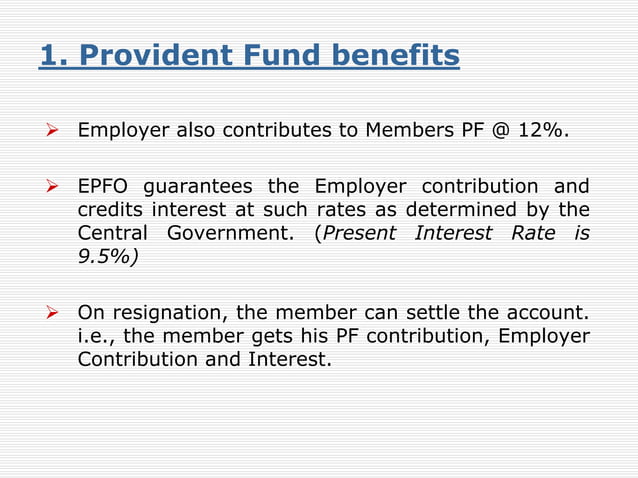 1. Provident Fund benefits

➢ Employer also contributes to Members PF @ 12%.

➢ EPFO guarantees the Employer contribution and credits interest at such rates as determined by the Central Government. (Present Interest Rate is 9.5%)

➢ On resignation, the member can settle the account. i.e., the member gets his PF contribution, Employer Contribution and Interest.